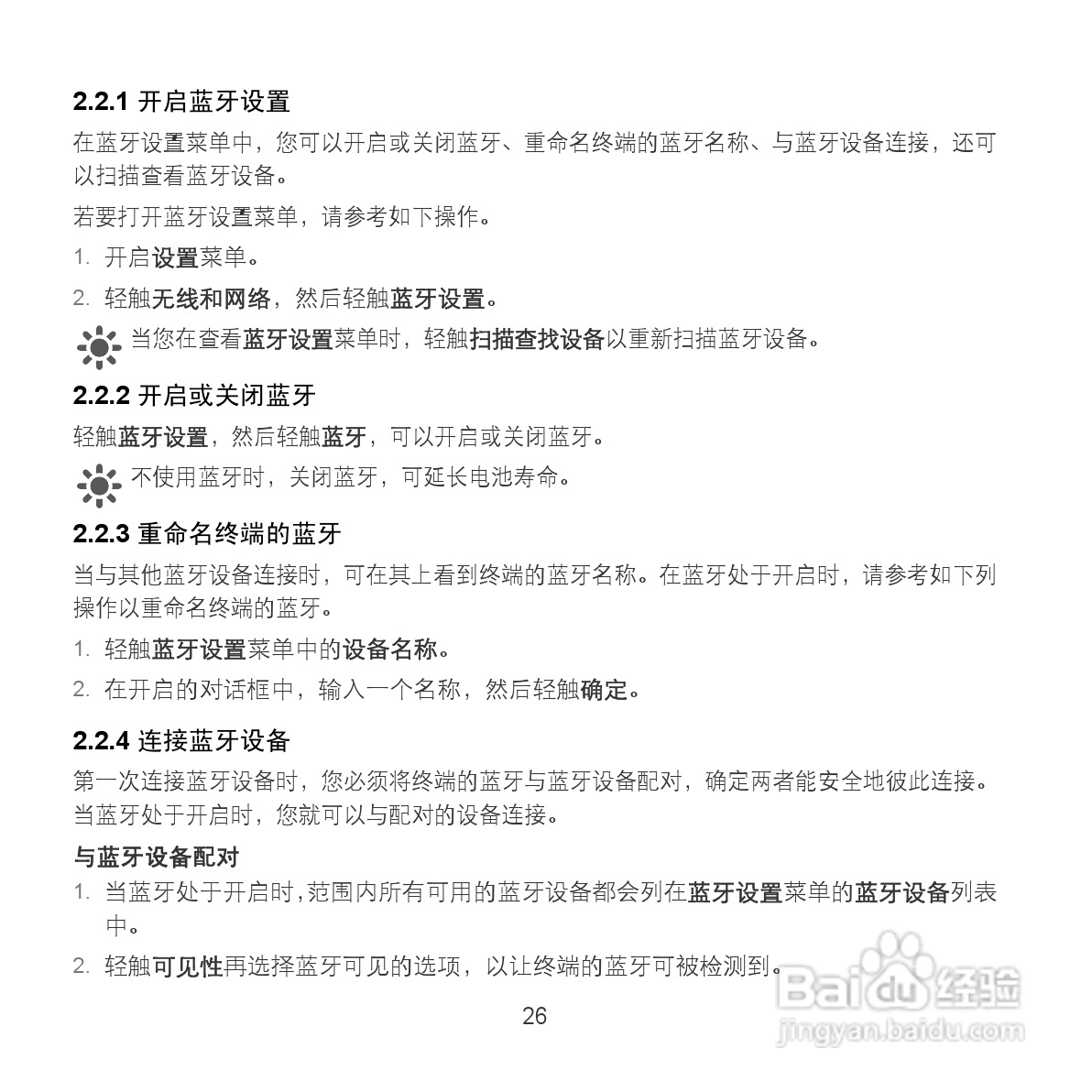 2.2.1 开启蓝牙设置

在蓝牙设置菜单中，您可以开启或关闭蓝牙、重命名终端的蓝牙名称、与蓝牙设备连接，还可以扫描查看蓝牙设备。

若要打开蓝牙设置菜单，请参考如下操作。

1. 开启设置菜单。

2. 轻触无线和网络，然后轻触蓝牙设置。

当您在查看蓝牙设置菜单时，轻触扫描查找设备以重新扫描蓝牙设备。

2.2.2 开启或关闭蓝牙

轻触蓝牙设置，然后轻触蓝牙，可以开启或关闭蓝牙。

不使用蓝牙时，关闭蓝牙，可延长电池寿命。

2.2.3 重命名终端的蓝牙

当与其他蓝牙设备连接时，可在其上看到终端的蓝牙名称。在蓝牙处于开启时，请参考如下列操作以重命名终端的蓝牙。

1. 轻触蓝牙设置菜单中的设备名称。

2. 在开启的对话框中，输入一个名称，然后轻触确定。

2.2.4 连接蓝牙设备

第一次连接蓝牙设备时，您必须将终端的蓝牙与蓝牙设备配对，确定两者能安全地彼此连接。当蓝牙处于开启时，您就可以与配对的设备连接。

与蓝牙设备配对

1. 当蓝牙处于开启时，范围内所有可用的蓝牙设备都会列在蓝牙设置菜单的蓝牙设备列表中。

2. 轻触可见性再选择蓝牙可见的选项，以让终端的蓝牙可被检测到。

26

Baidu经验
jingyan.baidu.com